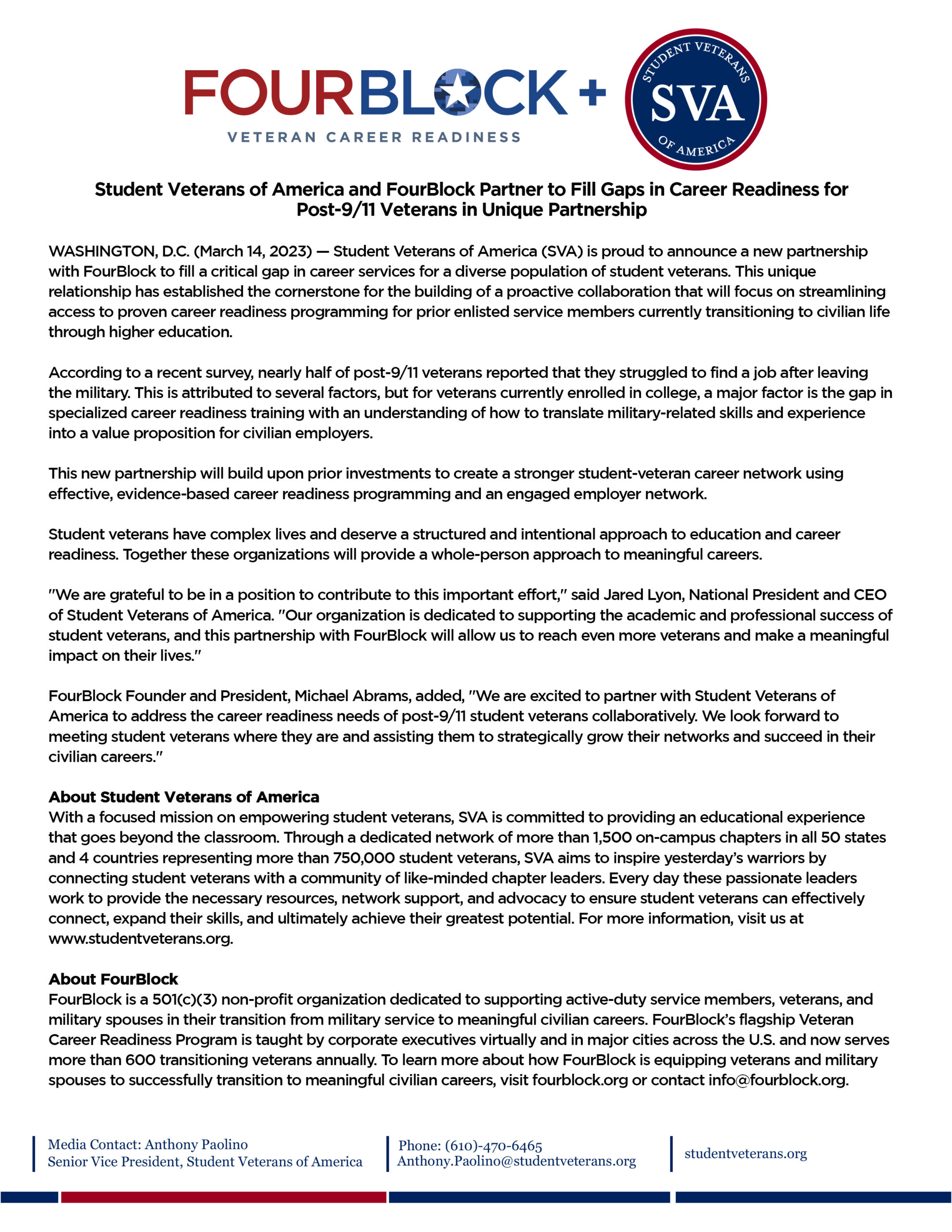 FOURBLOCK +
VETERAN CAREER READINESS

STUDENT VETERANS
SVA
OF AMERICA

Student Veterans of America and FourBlock Partner to Fill Gaps in Career Readiness for Post-9/11 Veterans in Unique Partnership

WASHINGTON, D.C. (March 14, 2023) — Student Veterans of America (SVA) is proud to announce a new partnership with FourBlock to fill a critical gap in career services for a diverse population of student veterans. This unique relationship has established the cornerstone for the building of a proactive collaboration that will focus on streamlining access to proven career readiness programming for prior enlisted service members currently transitioning to civilian life through higher education.

According to a recent survey, nearly half of post-9/11 veterans reported that they struggled to find a job after leaving the military. This is attributed to several factors, but for veterans currently enrolled in college, a major factor is the gap in specialized career readiness training with an understanding of how to translate military-related skills and experience into a value proposition for civilian employers.

This new partnership will build upon prior investments to create a stronger student-veteran career network using effective, evidence-based career readiness programming and an engaged employer network.

Student veterans have complex lives and deserve a structured and intentional approach to education and career readiness. Together these organizations will provide a whole-person approach to meaningful careers.

"We are grateful to be in a position to contribute to this important effort," said Jared Lyon, National President and CEO of Student Veterans of America. "Our organization is dedicated to supporting the academic and professional success of student veterans, and this partnership with FourBlock will allow us to reach even more veterans and make a meaningful impact on their lives."

FourBlock Founder and President, Michael Abrams, added, "We are excited to partner with Student Veterans of America to address the career readiness needs of post-9/11 student veterans collaboratively. We look forward to meeting student veterans where they are and assisting them to strategically grow their networks and succeed in their civilian careers."

About Student Veterans of America
With a focused mission on empowering student veterans, SVA is committed to providing an educational experience that goes beyond the classroom. Through a dedicated network of more than 1,500 on-campus chapters in all 50 states and 4 countries representing more than 750,000 student veterans, SVA aims to inspire yesterday's warriors by connecting student veterans with a community of like-minded chapter leaders. Every day these passionate leaders work to provide the necessary resources, network support, and advocacy to ensure student veterans can effectively connect, expand their skills, and ultimately achieve their greatest potential. For more information, visit us at www.studentveterans.org.

About FourBlock
FourBlock is a 501(c)(3) non-profit organization dedicated to supporting active-duty service members, veterans, and military spouses in their transition from military service to meaningful civilian careers. FourBlock's flagship Veteran Career Readiness Program is taught by corporate executives virtually and in major cities across the U.S. and now serves more than 600 transitioning veterans annually. To learn more about how FourBlock is equipping veterans and military spouses to successfully transition to meaningful civilian careers, visit fourblock.org or contact info@fourblock.org.

Media Contact: Anthony Paolino
Senior Vice President, Student Veterans of America

Phone: (610)-470-6465
Anthony.Paolino@studentveterans.org

studentveterans.org